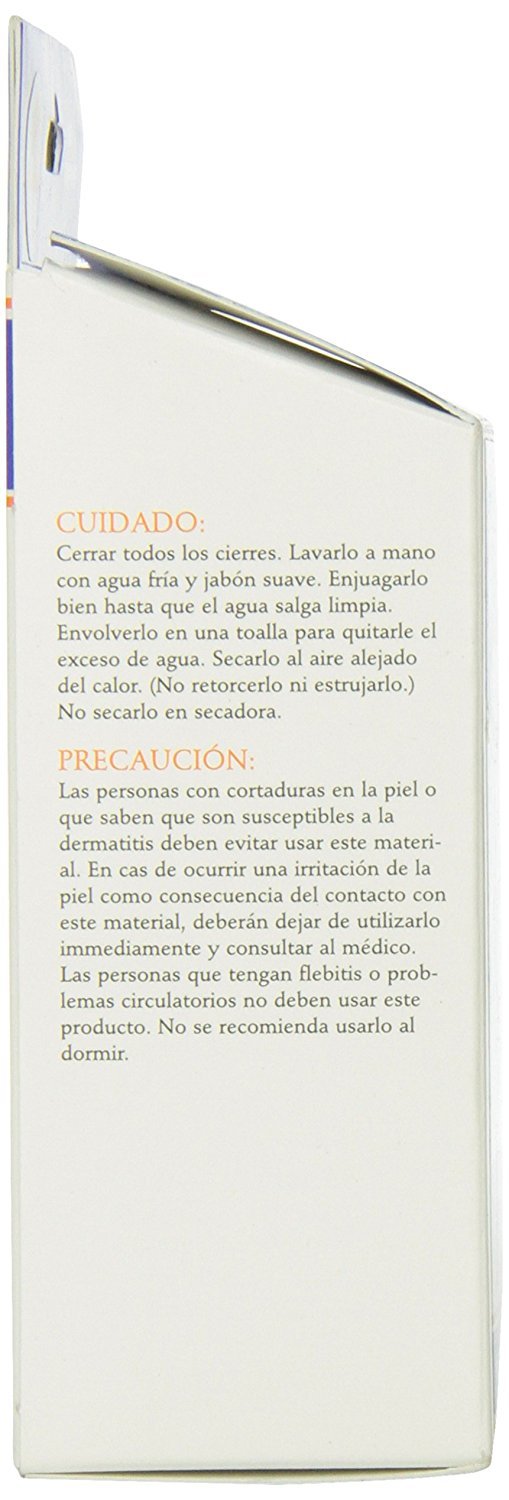 CUIDADO:
Cerrar todos los cierres. Lavarlo a mano con agua fría y jabón suave. Enjuagarlo bien hasta que el agua salga limpia. Envolverlo en una toalla para quitarle el exceso de agua. Secarlo al aire alejado del calor. (No retorcerlo ni estrujarlo.) No secarlo en secadora.

PRECAUCIÓN:
Las personas con cortaduras en la piel o que saben que son susceptibles a la dermatitis deben evitar usar este material. En cas de ocurrir una irritación de la piel como consecuencia del contacto con este material, deberán dejar de utilizarlo immediamente y consultar al médico. Las personas que tengan flebitis o problemas circulatorios no deben usar este producto. No se recomienda usarlo al dormir.